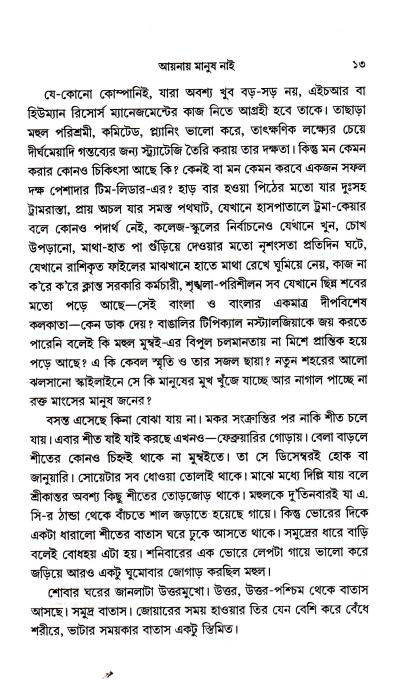 আয়নায় মানুষ নাই ১৩

যে-কোনো কোম্পানিই, যারা অবশ্য খুব বড়-সড় নয়, এইচআর বা হিউম্যান রিসোর্স ম্যানেজমেন্টের কাজ নিতে আগ্রহী হবে তাকে। তাছাড়া মঙ্গল পরিশ্রমী, কমিটেড, প্ল্যানিং ভালো করে, তাৎক্ষণিক লক্ষ্যের চেয়ে দীর্ঘমেয়াদি গন্তব্যের জন্য স্ট্র্যাটেজি তৈরি করায় তার দক্ষতা। কিন্তু মন কেমন করার কোনও চিকিৎসা আছে কি? কেনই বা মন কেমন করবে একজন সফল দক্ষ পেশাদার টিম-লিডার-এর? হাড় বার হওয়া পিঠের মতো যার দুঃসহ ট্রামরাস্তা, প্রায় অচল যার সমস্ত পথঘাট, যেখানে হাসপাতালে ট্রমা-কেয়ার বলে কোনও পদার্থ নেই, কলেজ-স্কুলের নির্বাচনেও যেখানে খুন, চোখ উপড়ানো, মাথা-হাত পা গুঁড়িয়ে দেওয়ার মতো নৃশংসতা প্রতিদিন ঘটে, যেখানে রাশিকৃত ফাইলের মাঝখানে হাতে মাথা রেখে ঘুমিয়ে নেয়, কাজ না ক'রে ক'রে ক্লান্ত সরকারি কর্মচারী, শৃঙ্খলা-পরিশীলন সব যেখানে ছিন্ন শবের মতো পড়ে আছে—সেই বাংলা ও বাংলার একমাত্র দীপবিশেষ কলকাতা—কেন ডাক দেয়? বাঙালির টিপিক্যাল নস্ট্যালজিয়াকে জয় করতে পারেনি বলেই কি মঙ্গল মুম্বই-এর বিপুল চলমানতায় না মিশে প্রান্তিক হয়ে পড়ে আছে? এ কি কেবল স্মৃতি ও তার সজল ছায়া? নতুন শহরের আলো ঝলসানো স্কাইলাইনে সে কি মানুষের মুখ খুঁজে যাচ্ছে আর নাগাল পাচ্ছে না রক্ত মাংসের মানুষ জনের?

বসন্ত এসেছে কিনা বোঝা যায় না। মকর সংক্রান্তির পর নাকি শীত চলে যায়। এবার শীত যাই যাই করছে এখনও—ফেব্রুয়ারির গোড়ায়। বেলা বাড়লে শীতের কোনও চিহ্নই থাকে না মুম্বইতে। তা সে ডিসেম্বরই হোক বা জানুয়ারি। সোয়েটার সব ধোওয়া তোলাই থাকে। মাঝে মধ্যে দিল্লি যায় বলে শ্রীকান্তর অবশ্য কিছু শীতের তোড়জোড় থাকে। মঙ্গলকে দু'তিনবারই যা এ. সি-র ঠান্ডা থেকে বাঁচতে শাল জড়াতে হয়েছে গায়ে। কিন্তু ভোরের দিকে একটা ধারালো শীতের বাতাস ঘরে ঢুকে আসতে থাকে। সমুদ্রের ধারে বাড়ি বলেই বোধহয় এটা হয়। শনিবারের এক ভোরে লেপটা গায়ে ভালো করে জড়িয়ে আরও একটু ঘুমোবার জোগাড় করছিল মঙ্গল।

শোবার ঘরের জানলাটা উত্তরমুখো। উত্তর, উত্তর-পশ্চিম থেকে বাতাস আসছে। সমুদ্র বাতাস। জোয়ারের সময় হাওয়ার তির যেন বেশি করে বেঁধে শরীরে, ভাটার সময়কার বাতাস একটু স্তিমিত।